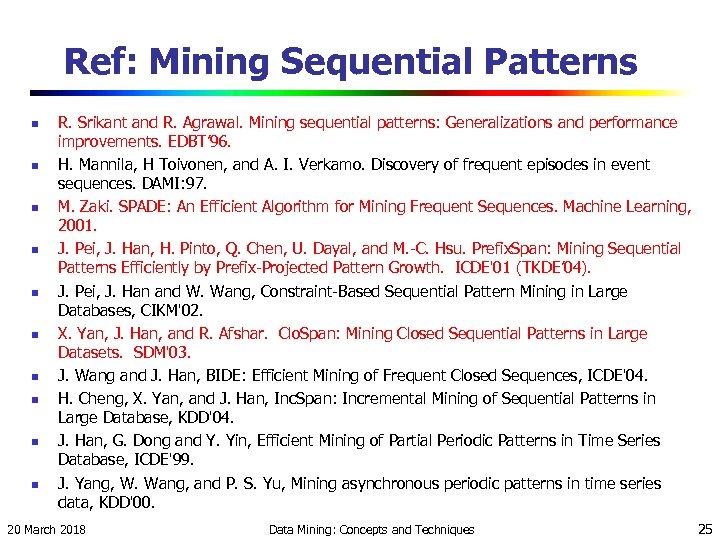 Ref: Mining Sequential Patterns

- R. Srikant and R. Agrawal. Mining sequential patterns: Generalizations and performance improvements. EDBT'96.
- H. Mannila, H Toivonen, and A. I. Verkamo. Discovery of frequent episodes in event sequences. DAMI:97.
- M. Zaki. SPADE: An Efficient Algorithm for Mining Frequent Sequences. Machine Learning, 2001.
- J. Pei, J. Han, H. Pinto, Q. Chen, U. Dayal, and M.-C. Hsu. PrefixSpan: Mining Sequential Patterns Efficiently by Prefix-Projected Pattern Growth. ICDE'01 (TKDE'04).
- J. Pei, J. Han and W. Wang, Constraint-Based Sequential Pattern Mining in Large Databases, CIKM'02.
- X. Yan, J. Han, and R. Afshar. CloSpan: Mining Closed Sequential Patterns in Large Datasets. SDM'03.
- J. Wang and J. Han, BIDE: Efficient Mining of Frequent Closed Sequences, ICDE'04.
- H. Cheng, X. Yan, and J. Han, IncSpan: Incremental Mining of Sequential Patterns in Large Database, KDD'04.
- J. Han, G. Dong and Y. Yin, Efficient Mining of Partial Periodic Patterns in Time Series Database, ICDE'99.
- J. Yang, W. Wang, and P. S. Yu, Mining asynchronous periodic patterns in time series data, KDD'00.

20 March 2018 Data Mining: Concepts and Techniques 25